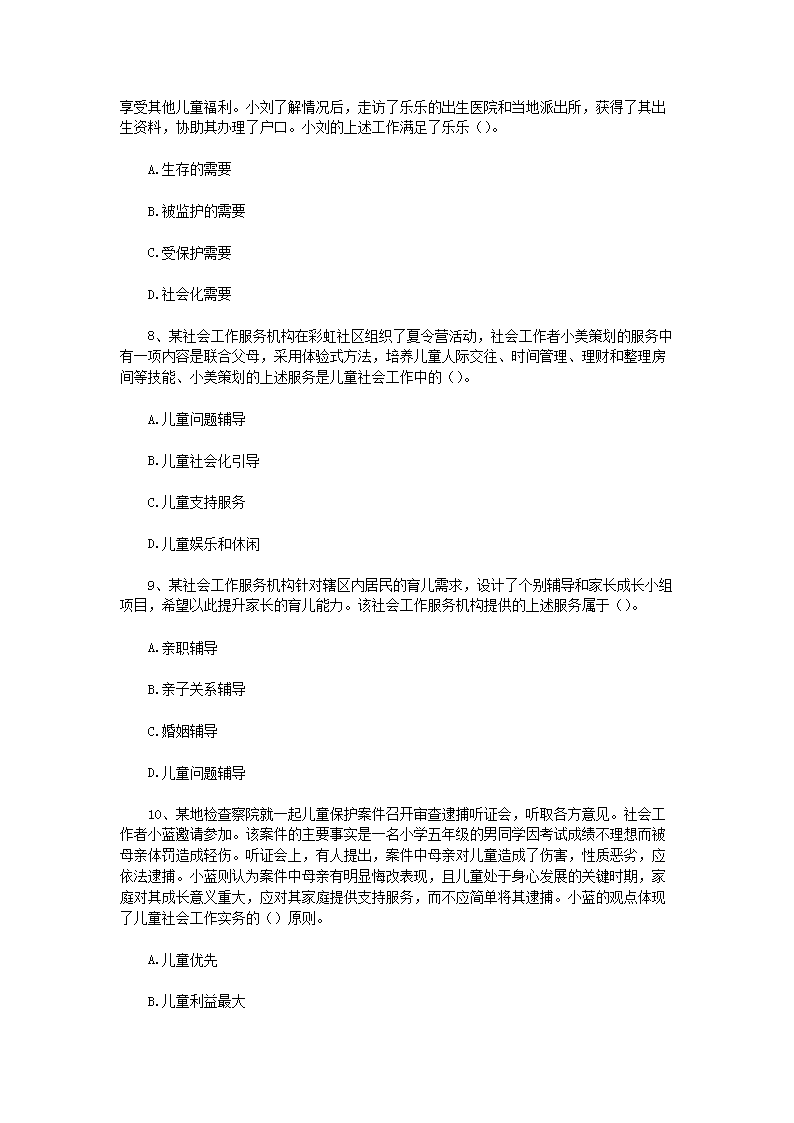 享受其他儿童福利。小刘了解情况后，走访了乐乐的出生医院和当地派出所，获得了其出生资料，协助其办理了户口。小刘的上述工作满足了乐乐（）。

A.生存的需要

B.被监护的需要

C.受保护需要

D.社会化需要

8、某社会工作服务机构在彩虹社区组织了夏令营活动，社会工作者小美策划的服务中有一项内容是联合父母，采用体验式方法，培养儿童人际交往、时间管理、理财和整理房间等技能、小美策划的上述服务是儿童社会工作中的（）。

A.儿童问题辅导

B.儿童社会化引导

C.儿童支持服务

D.儿童娱乐和休闲

9、某社会工作服务机构针对辖区内居民的育儿需求，设计了个别辅导和家长成长小组项目，希望以此提升家长的育儿能力。该社会工作服务机构提供的上述服务属于（）。

A.亲职辅导

B.亲子关系辅导

C.婚姻辅导

D.儿童问题辅导

10、某地检查察院就一起儿童保护案件召开审查逮捕听证会，听取各方意见。社会工作者小蓝邀请参加。该案件的主要事实是一名小学五年级的男同学因考试成绩不理想而被母亲体罚造成轻伤。听证会上，有人提出，案件中母亲对儿童造成了伤害，性质恶劣，应依法逮捕。小蓝则认为案件中母亲有明显悔改表现，且儿童处于身心发展的关键时期，家庭对其成长意义重大，应对其家庭提供支持服务，而不应简单将其逮捕。小蓝的观点体现了儿童社会工作实务的（）原则。

A.儿童优先

B.儿童利益最大